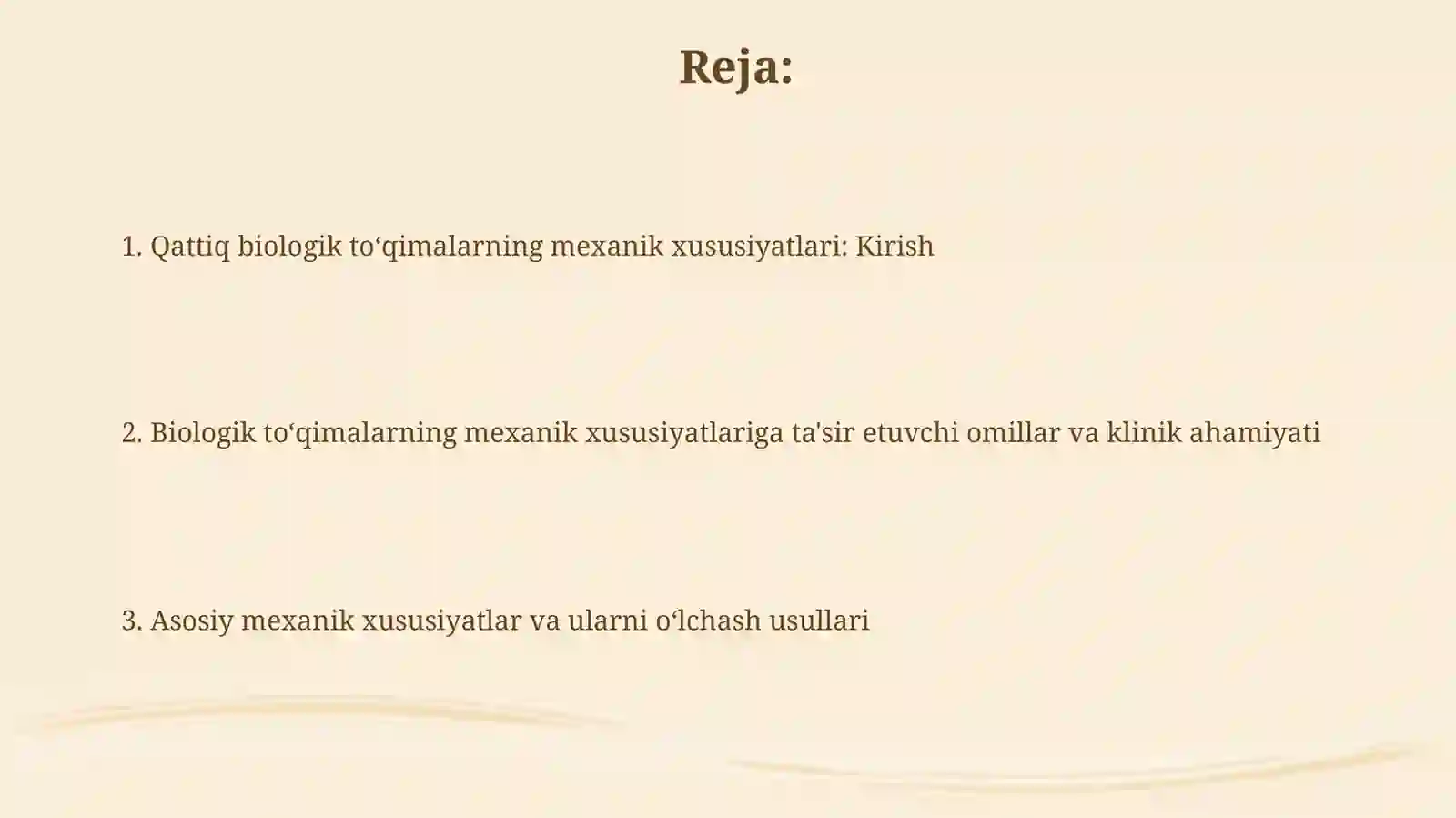 Reja:

1. Qattiq biologik to‘qimalarning mexanik xususiyatlari: Kirish

2. Biologik to‘qimalarning mexanik xususiyatlariga ta'sir etuvchi omillar va klinik ahamiyati

3. Asosiy mexanik xususiyatlar va ularni o‘lchash usullari